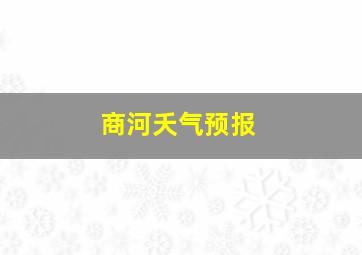 商河天气预报